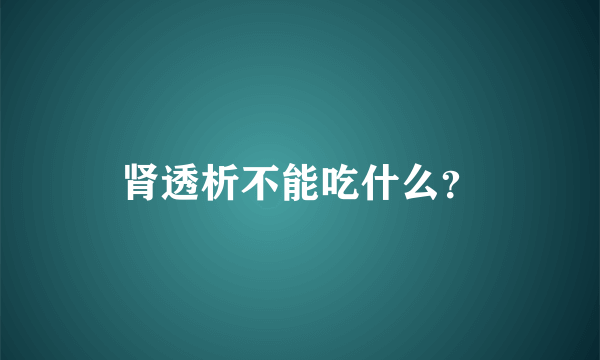 肾透析不能吃什么?